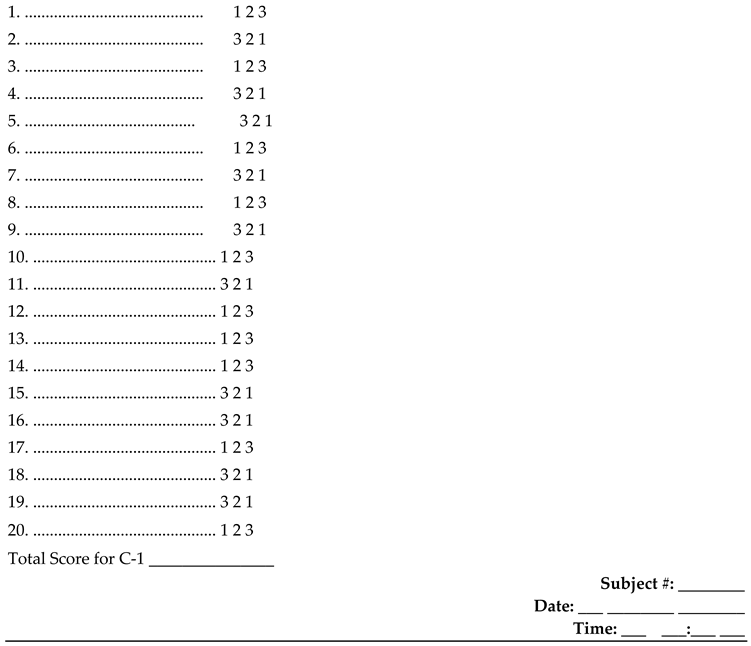 1. 1 2 3
2. 3 2 1
3. 1 2 3
4. 3 2 1
5. 3 2 1
6. 1 2 3
7. 3 2 1
8. 1 2 3
9. 3 2 1
10. 1 2 3
11. 3 2 1
12. 1 2 3
13. 1 2 3
14. 1 2 3
15. 3 2 1
16. 3 2 1
17. 1 2 3
18. 3 2 1
19. 3 2 1
20. 1 2 3

Total Score for C-1 ____

Subject #: ____
Date: ____ ____ ____
Time: ____ ____:____ ____